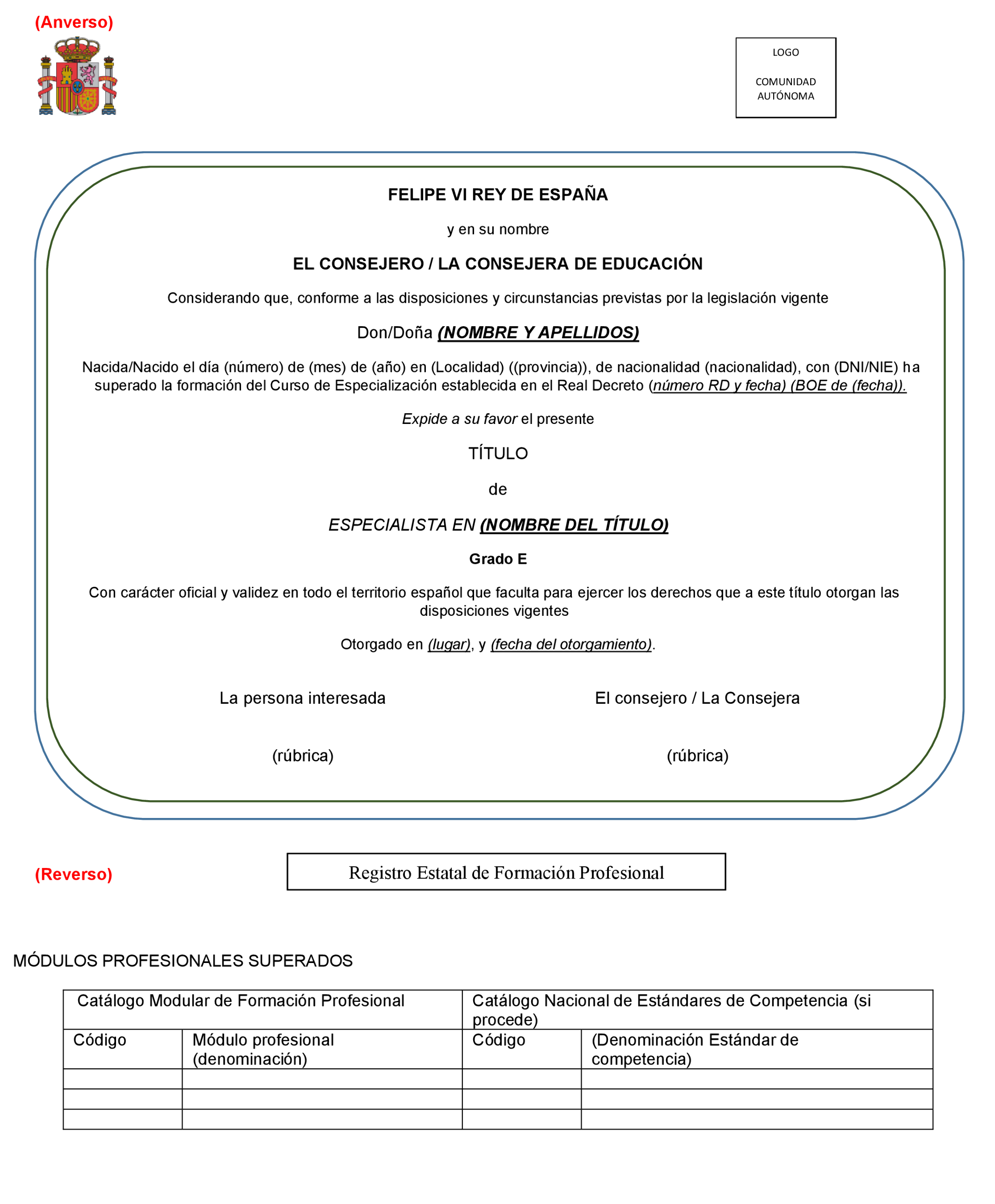 (Anverso)

LOGO

COMUNIDAD AUTÓNOMA

FELIPE VI REY DE ESPAÑA

y en su nombre

EL CONSEJERO / LA CONSEJERA DE EDUCACIÓN

Considerando que, conforme a las disposiciones y circunstancias previstas por la legislación vigente

Don/Doña (NOMBRE Y APELLIDOS)

Nacida/Nacido el día (número) de (mes) de (año) en (Localidad) ((provincia)), de nacionalidad (nacionalidad), con (DNI/NIE) ha superado la formación del Curso de Especialización establecida en el Real Decreto (número RD y fecha) (BOE de (fecha)).

Expide a su favor el presente

TÍTULO

de

ESPECIALISTA EN (NOMBRE DEL TÍTULO)

Grado E

Con carácter oficial y validez en todo el territorio español que faculta para ejercer los derechos que a este título otorgan las disposiciones vigentes

Otorgado en (lugar), y (fecha del otorgamiento).

La persona interesada

(rúbrica)

El consejero / La Consejera

(rúbrica)

(Reverso)

Registro Estatal de Formación Profesional

MÓDULOS PROFESIONALES SUPERADOS

| Catálogo Modular de Formación Profesional | | Catálogo Nacional de Estándares de Competencia (si procede) | |
|---|---|---|---|
| Código | Módulo profesional (denominación) | Código | (Denominación Estándar de competencia) |
| | | | |
| | | | |
| | | | |